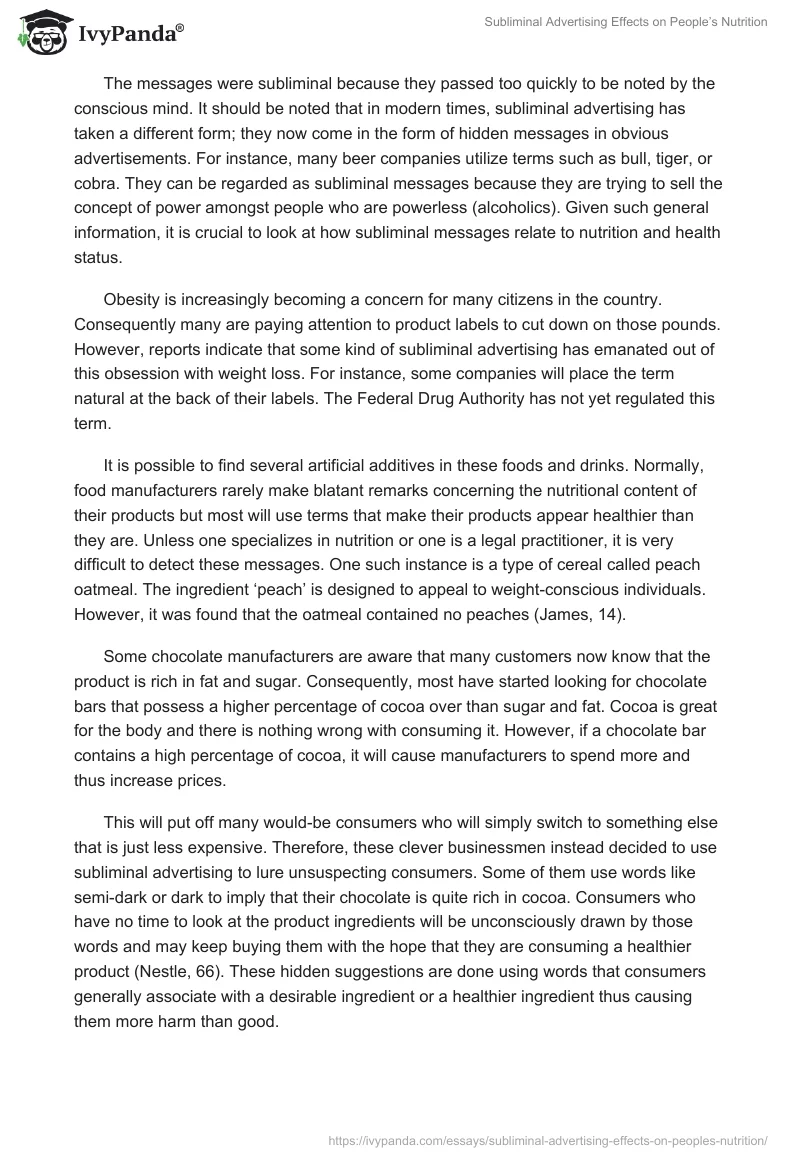 IvyPanda®

Subliminal Advertising Effects on People's Nutrition

The messages were subliminal because they passed too quickly to be noted by the conscious mind. It should be noted that in modern times, subliminal advertising has taken a different form; they now come in the form of hidden messages in obvious advertisements. For instance, many beer companies utilize terms such as bull, tiger, or cobra. They can be regarded as subliminal messages because they are trying to sell the concept of power amongst people who are powerless (alcoholics). Given such general information, it is crucial to look at how subliminal messages relate to nutrition and health status.

Obesity is increasingly becoming a concern for many citizens in the country. Consequently many are paying attention to product labels to cut down on those pounds. However, reports indicate that some kind of subliminal advertising has emanated out of this obsession with weight loss. For instance, some companies will place the term natural at the back of their labels. The Federal Drug Authority has not yet regulated this term.

It is possible to find several artificial additives in these foods and drinks. Normally, food manufacturers rarely make blatant remarks concerning the nutritional content of their products but most will use terms that make their products appear healthier than they are. Unless one specializes in nutrition or one is a legal practitioner, it is very difficult to detect these messages. One such instance is a type of cereal called peach oatmeal. The ingredient 'peach' is designed to appeal to weight-conscious individuals. However, it was found that the oatmeal contained no peaches (James, 14).

Some chocolate manufacturers are aware that many customers now know that the product is rich in fat and sugar. Consequently, most have started looking for chocolate bars that possess a higher percentage of cocoa over than sugar and fat. Cocoa is great for the body and there is nothing wrong with consuming it. However, if a chocolate bar contains a high percentage of cocoa, it will cause manufacturers to spend more and thus increase prices.

This will put off many would-be consumers who will simply switch to something else that is just less expensive. Therefore, these clever businessmen instead decided to use subliminal advertising to lure unsuspecting consumers. Some of them use words like semi-dark or dark to imply that their chocolate is quite rich in cocoa. Consumers who have no time to look at the product ingredients will be unconsciously drawn by those words and may keep buying them with the hope that they are consuming a healthier product (Nestle, 66). These hidden suggestions are done using words that consumers generally associate with a desirable ingredient or a healthier ingredient thus causing them more harm than good.

https://ivypanda.com/essays/subliminal-advertising-effects-on-peoples-nutrition/